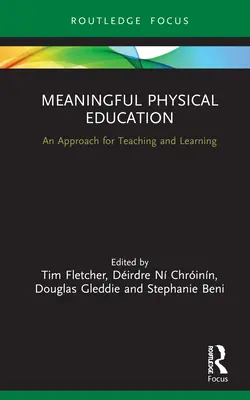 ROUTLEDGE FOCUS

MEANINGFUL PHYSICAL EDUCATION

An Approach for Teaching and Learning

Edited by
Tim Fletcher, Déirdre Ní Chróinín, Douglas Gleddie and Stephanie Beni

ROUTLEDGE
Focus